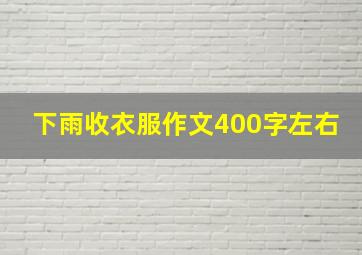 下雨收衣服作文400字左右